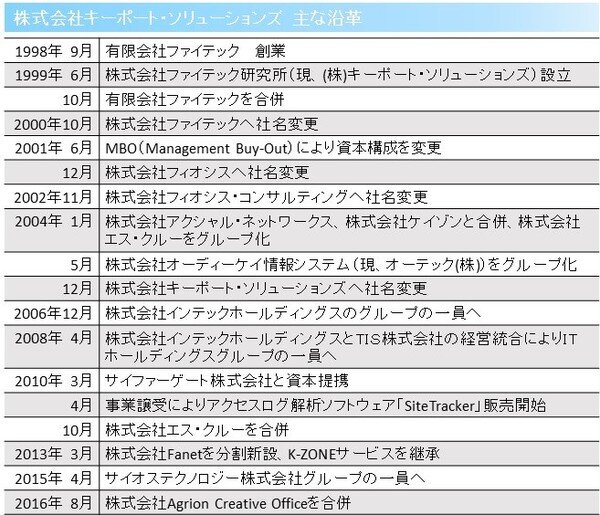 株式会社キーポート・ソリューションズ 主な沿革

| | |
|---|---|
| 1998年 9月 | 有限会社ファイテック　創業 |
| 1999年 6月 | 株式会社ファイテック研究所（現、(株)キーポート・ソリューションズ）設立 |
| 10月 | 有限会社ファイテックを合併 |
| 2000年10月 | 株式会社ファイテックへ社名変更 |
| 2001年 6月 | MBO（Management Buy-Out）により資本構成を変更 |
| 12月 | 株式会社フィオシスへ社名変更 |
| 2002年11月 | 株式会社フィオシス・コンサルティングへ社名変更 |
| 2004年 1月 | 株式会社アクシャル・ネットワークス、株式会社ケイゾンと合併、株式会社エス・クルーをグループ化 |
| 5月 | 株式会社オーディーケイ情報システム（現、オーテック(株)）をグループ化 |
| 12月 | 株式会社キーポート・ソリューションズへ社名変更 |
| 2006年12月 | 株式会社インテックホールディングスのグループの一員へ |
| 2008年 4月 | 株式会社インテックホールディングスとTIS株式会社の経営統合によりITホールディングスグループの一員へ |
| 2010年 3月 | サイファーゲート株式会社と資本提携 |
| 4月 | 事業譲受によりアクセスログ解析ソフトウェア「SiteTracker」販売開始 |
| 10月 | 株式会社エス・クルーを合併 |
| 2013年 3月 | 株式会社Fanetを分割新設、K-ZONEサービスを継承 |
| 2015年 4月 | サイオステクノロジー株式会社グループの一員へ |
| 2016年 8月 | 株式会社Agrion Creative Officeを合併 |